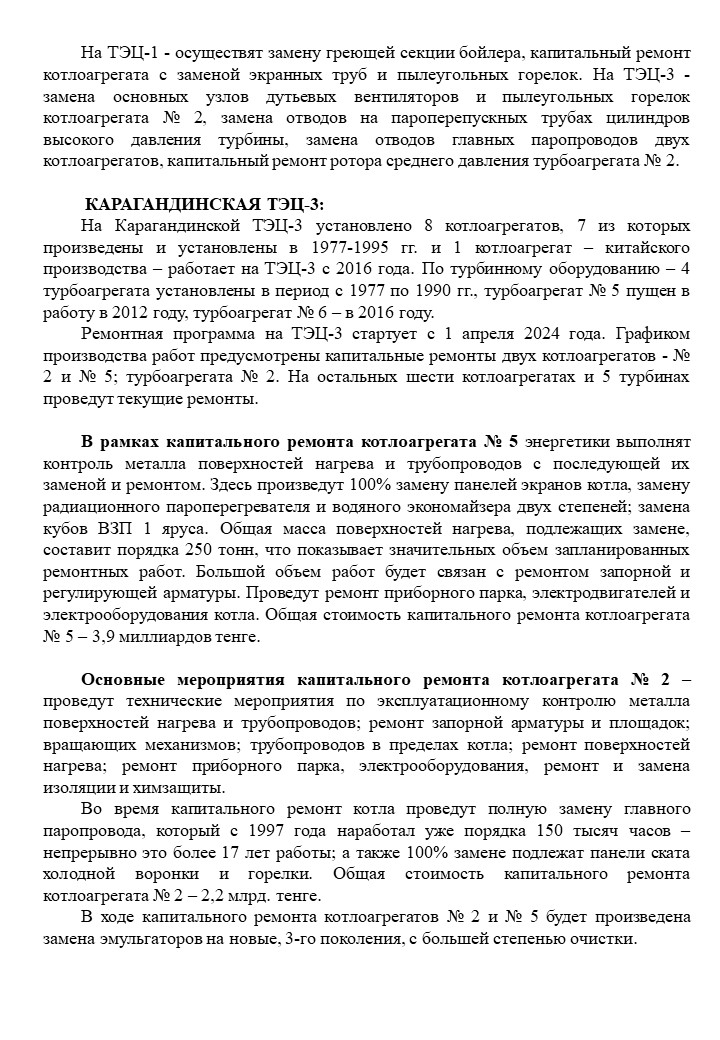 На ТЭЦ-1 - осуществят замену греющей секции бойлера, капитальный ремонт котлоагрегата с заменой экранных труб и пылеугольных горелок. На ТЭЦ-3 - замена основных узлов дутьевых вентиляторов и пылеугольных горелок котлоагрегата № 2, замена отводов на пароперепускных трубах цилиндров высокого давления турбины, замена отводов главных паропроводов двух котлоагрегатов, капитальный ремонт ротора среднего давления турбоагрегата № 2.

КАРАГАНДИНСКАЯ ТЭЦ-3:

На Карагандинской ТЭЦ-3 установлено 8 котлоагрегатов, 7 из которых произведены и установлены в 1977-1995 гг. и 1 котлоагрегат – китайского производства – работает на ТЭЦ-3 с 2016 года. По турбинному оборудованию – 4 турбоагрегата установлены в период с 1977 по 1990 гг., турбоагрегат № 5 пущен в работу в 2012 году, турбоагрегат № 6 – в 2016 году.

Ремонтная программа на ТЭЦ-3 стартует с 1 апреля 2024 года. Графиком производства работ предусмотрены капитальные ремонты двух котлоагрегатов - № 2 и № 5; турбоагрегата № 2. На остальных шести котлоагрегатах и 5 турбинах проведут текущие ремонты.

В рамках капитального ремонта котлоагрегата № 5 энергетики выполнят контроль металла поверхностей нагрева и трубопроводов с последующей их заменой и ремонтом. Здесь произведут 100% замену панелей экранов котла, замену радиационного пароперегревателя и водяного экономайзера двух степеней; замена кубов ВЗП 1 яруса. Общая масса поверхностей нагрева, подлежащих замене, составит порядка 250 тонн, что показывает значительных объем запланированных ремонтных работ. Большой объем работ будет связан с ремонтом запорной и регулирующей арматуры. Проведут ремонт приборного парка, электродвигателей и электрооборудования котла. Общая стоимость капитального ремонта котлоагрегата № 5 – 3,9 миллиардов тенге.

Основные мероприятия капитального ремонта котлоагрегата № 2 – проведут технические мероприятия по эксплуатационному контролю металла поверхностей нагрева и трубопроводов; ремонт запорной арматуры и площадок; вращающих механизмов; трубопроводов в пределах котла; ремонт поверхностей нагрева; ремонт приборного парка, электрооборудования, ремонт и замена изоляции и химзащиты.

Во время капитального ремонт котла проведут полную замену главного паропровода, который с 1997 года наработал уже порядка 150 тысяч часов – непрерывно это более 17 лет работы; а также 100% замене подлежат панели ската холодной воронки и горелки. Общая стоимость капитального ремонта котлоагрегата № 2 – 2,2 млрд. тенге.

В ходе капитального ремонта котлоагрегатов № 2 и № 5 будет произведена замена эмульгаторов на новые, 3-го поколения, с большей степенью очистки.